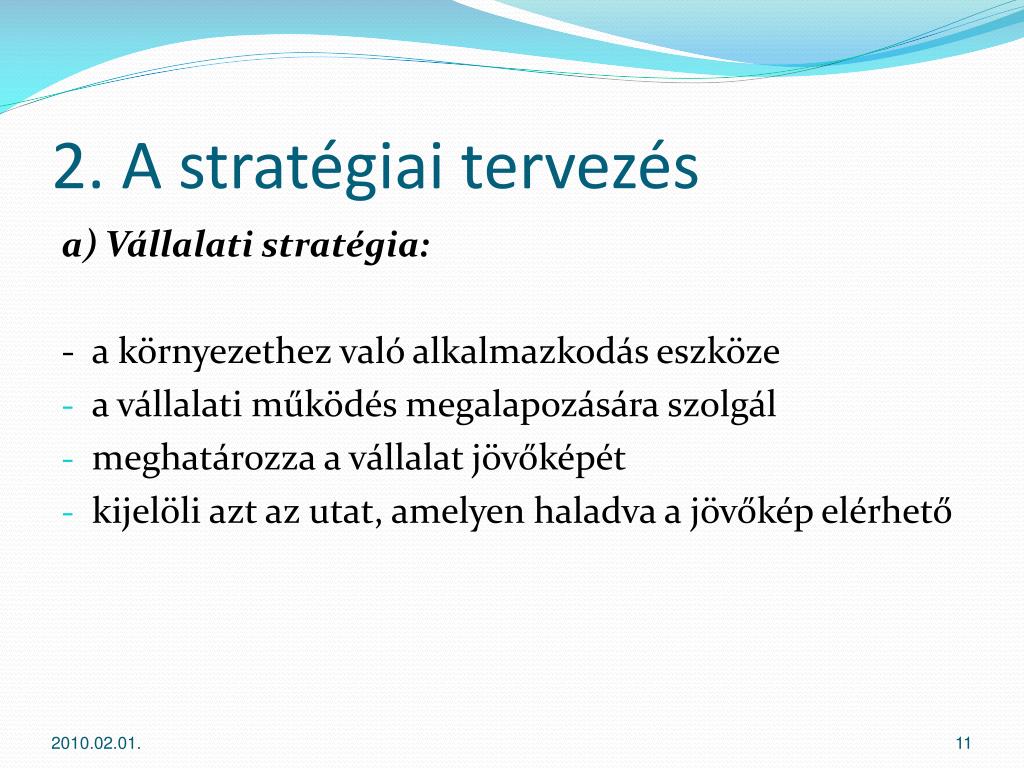 2. A stratégiai tervezés

a) Vállalati stratégia:

- a környezethez való alkalmazkodás eszköze
- a vállalati működés megalapozására szolgál
- meghatározza a vállalat jövőképét
- kijelöli azt az utat, amelyen haladva a jövőkép elérhető

2010.02.01.

11